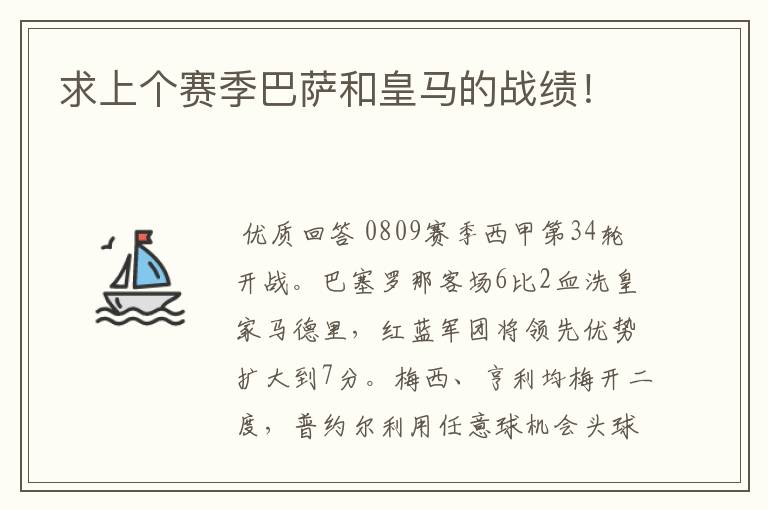 求上个赛季巴萨和皇马的战绩！

优质回答 0809赛季西甲第34轮开战。巴塞罗那客场6比2血洗皇家马德里，红蓝军团将领先优势扩大到7分。梅西、亨利均梅开二度，普约尔利用任意球机会头球